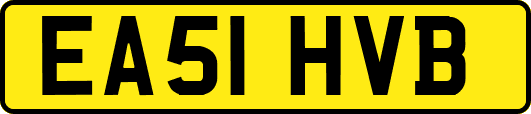 EA51 HVB